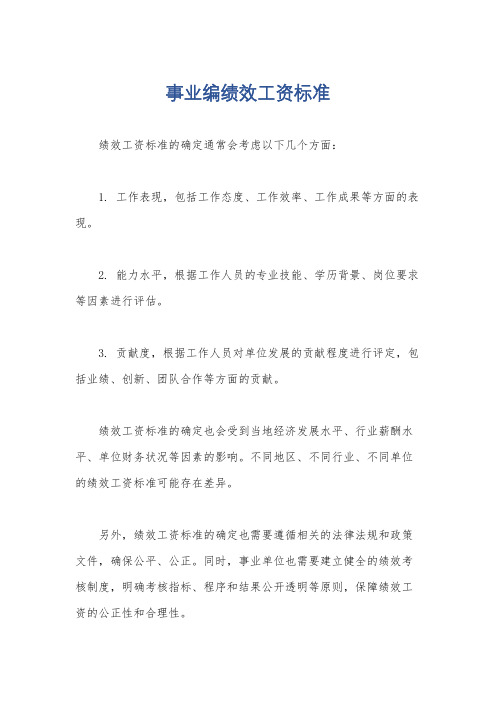 事业编绩效工资标准

绩效工资标准的确定通常会考虑以下几个方面：

1. 工作表现，包括工作态度、工作效率、工作成果等方面的表现。

2. 能力水平，根据工作人员的专业技能、学历背景、岗位要求等因素进行评估。

3. 贡献度，根据工作人员对单位发展的贡献程度进行评定，包括业绩、创新、团队合作等方面的贡献。

绩效工资标准的确定也会受到当地经济发展水平、行业薪酬水平、单位财务状况等因素的影响。不同地区、不同行业、不同单位的绩效工资标准可能存在差异。

另外，绩效工资标准的确定也需要遵循相关的法律法规和政策文件，确保公平、公正。同时，事业单位也需要建立健全的绩效考核制度，明确考核指标、程序和结果公开透明等原则，保障绩效工资的公正性和合理性。